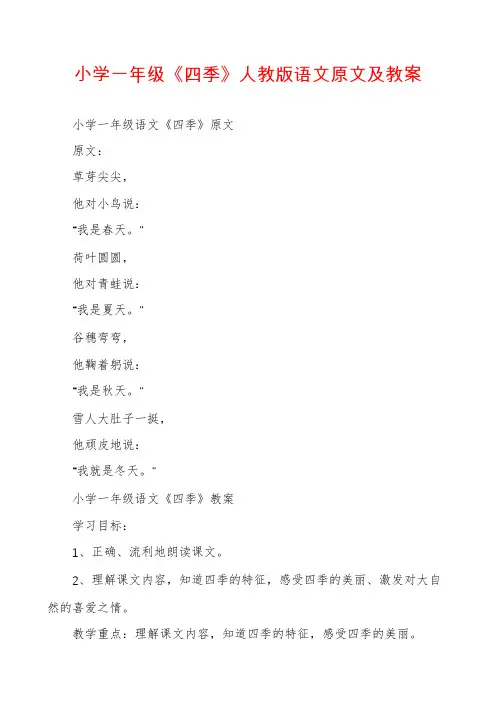 小学一年级《四季》人教版语文原文及教案

小学一年级语文《四季》原文

原文：

草芽尖尖，

他对小鸟说：

"我是春天。"

荷叶圆圆，

他对青蛙说：

"我是夏天。"

谷穗弯弯，

他鞠着躬说：

"我是秋天。"

雪人大肚子一挺，

他顽皮地说：

"我就是冬天。"

小学一年级语文《四季》教案

学习目标：

1、正确、流利地朗读课文。

2、理解课文内容，知道四季的特征，感受四季的美丽、激发对大自然的喜爱之情。

教学重点：理解课文内容，知道四季的特征，感受四季的美丽。